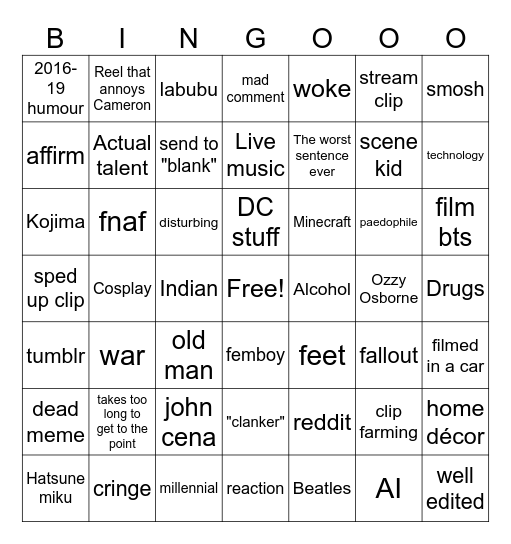 | B | I | N | G | O | O | O |
|---|---|---|---|---|---|---|
| 2016-19 humour | Reel that annoys Cameron | labubu | mad comment | woke | stream clip | smosh |
| affirm | Actual talent | send to "blank" | Live music | The worst sentence ever | scene kid | technology |
| Kojima | fnaf | disturbing | DC stuff | Minecraft | paedophile | film bts |
| sped up clip | Cosplay | Indian | Free! | Alcohol | Ozzy Osborne | Drugs |
| tumblr | war | old man | femboy | feet | fallout | filmed in a car |
| dead meme | takes too long to get to the point | john cena | "clanker" | reddit | clip farming | home décor |
| Hatsune miku | cringe | millennial | reaction | Beatles | AI | well edited |